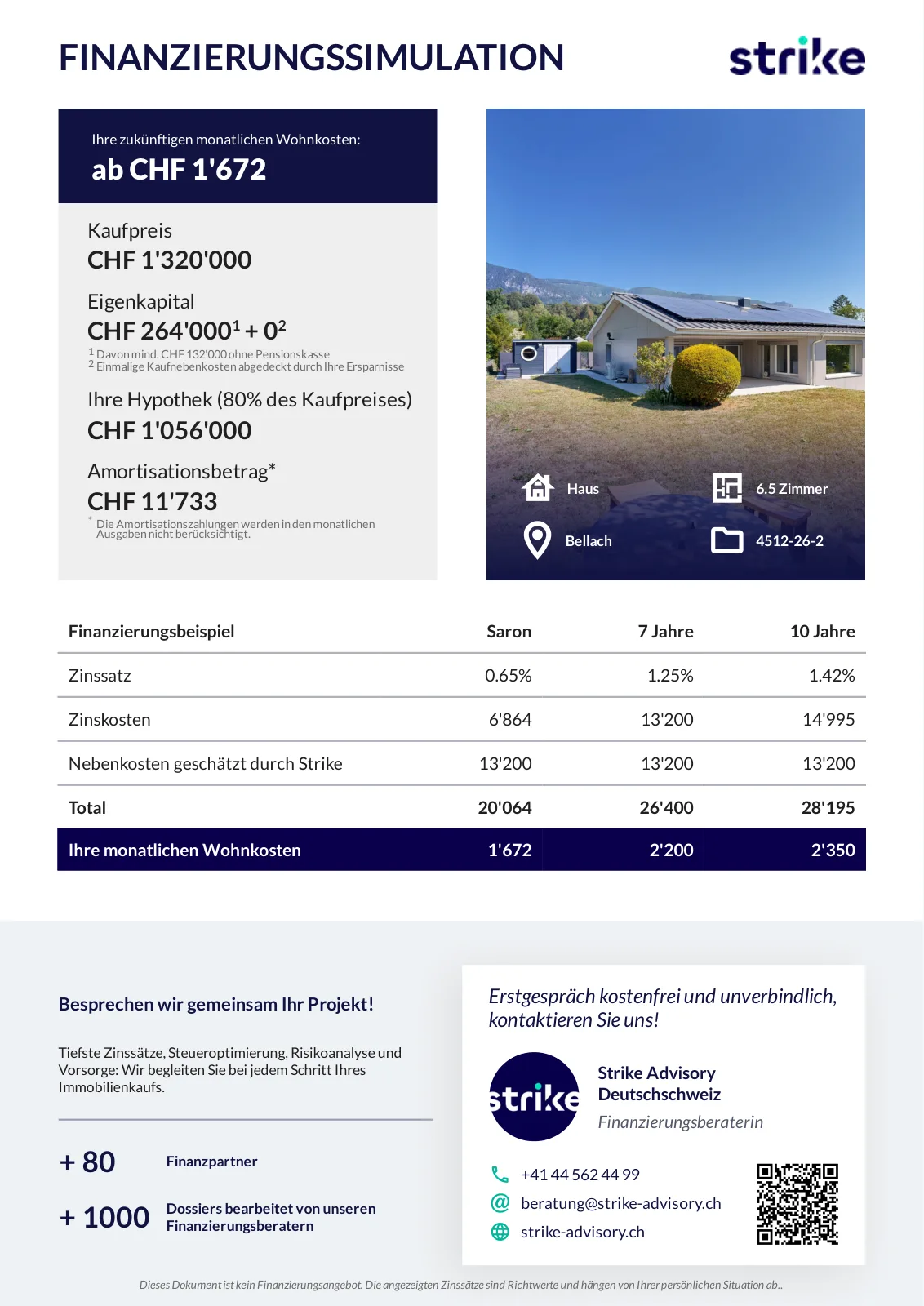 FINANZIERUNGSSIMULATION

strike

Ihre zukünftigen monatlichen Wohnkosten:
ab CHF 1'672

Kaufpreis
CHF 1'320'000

Eigenkapital
CHF 264'000$^1$ + 0$^2$
$^1$ Davon mind. CHF 132'000 ohne Pensionskasse
$^2$ Einmalige Kaufnebenkosten abgedeckt durch Ihre Ersparnisse

Ihre Hypothek (80% des Kaufpreises)
CHF 1'056'000

Amortisationsbetrag*
CHF 11'733
* Die Amortisationszahlungen werden in den monatlichen Ausgaben nicht berücksichtigt.

Haus
6.5 Zimmer
Bellach
4512-26-2

| Finanzierungsbeispiel | Saron | 7 Jahre | 10 Jahre |
|---|---|---|---|
| Zinssatz | 0.65% | 1.25% | 1.42% |
| Zinskosten | 6'864 | 13'200 | 14'995 |
| Nebenkosten geschätzt durch Strike | 13'200 | 13'200 | 13'200 |
| Total | 20'064 | 26'400 | 28'195 |
| Ihre monatlichen Wohnkosten | 1'672 | 2'200 | 2'350 |

Besprechen wir gemeinsam Ihr Projekt!

Tiefste Zinssätze, Steueroptimierung, Risikoanalyse und Vorsorge: Wir begleiten Sie bei jedem Schritt Ihres Immobilienkaufs.

+ 80 Finanzpartner

+ 1000 Dossiers bearbeitet von unseren Finanzierungsberatern

Erstgespräch kostenfrei und unverbindlich, kontaktieren Sie uns!

strike

Strike Advisory Deutschschweiz
Finanzierungsberaterin

+41 44 562 44 99
beratung@strike-advisory.ch
strike-advisory.ch

Dieses Dokument ist kein Finanzierungsangebot. Die angezeigten Zinssätze sind Richtwerte und hängen von Ihrer persönlichen Situation ab..